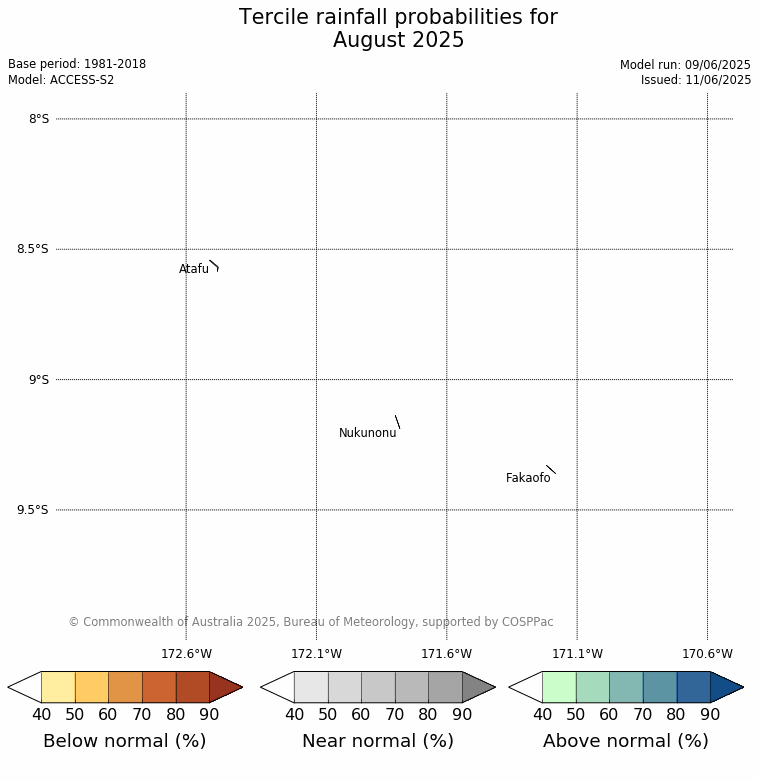 Tercile rainfall probabilities for
August 2025

Base period: 1981-2018
Model: ACCESS-S2

Model run: 09/06/2025
Issued: 11/06/2025

8°S
8.5°S
9°S
9.5°S

Atafu
Nukunonu
Fakaofo

© Commonwealth of Australia 2025, Bureau of Meteorology, supported by COSPPac

172.6°W
172.1°W
171.6°W
171.1°W
170.6°W

40 50 60 70 80 90
Below normal (%)

40 50 60 70 80 90
Near normal (%)

40 50 60 70 80 90
Above normal (%)